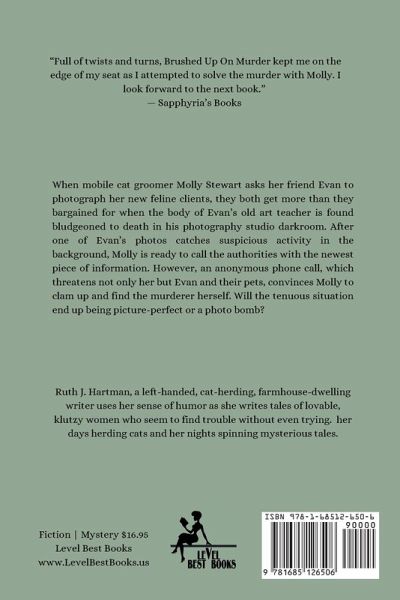 "Full of twists and turns, Brushed Up On Murder kept me on the edge of my seat as I attempted to solve the murder with Molly. I look forward to the next book."
— Sapphyria's Books

When mobile cat groomer Molly Stewart asks her friend Evan to photograph her new feline clients, they both get more than they bargained for when the body of Evan's old art teacher is found bludgeoned to death in his photography studio darkroom. After one of Evan's photos catches suspicious activity in the background, Molly is ready to call the authorities with the newest piece of information. However, an anonymous phone call, which threatens not only her but Evan and their pets, convinces Molly to clam up and find the murderer herself. Will the tenuous situation end up being picture-perfect or a photo bomb?

Ruth J. Hartman, a left-handed, cat-herding, farmhouse-dwelling writer uses her sense of humor as she writes tales of lovable, klutzy women who seem to find trouble without even trying. her days herding cats and her nights spinning mysterious tales.

Fiction | Mystery $16.95
Level Best Books
www.LevelBestBooks.us

LEVEL BEST BOOKS

ISBN 978-1-68512-650-6
90000
9 781685 126506